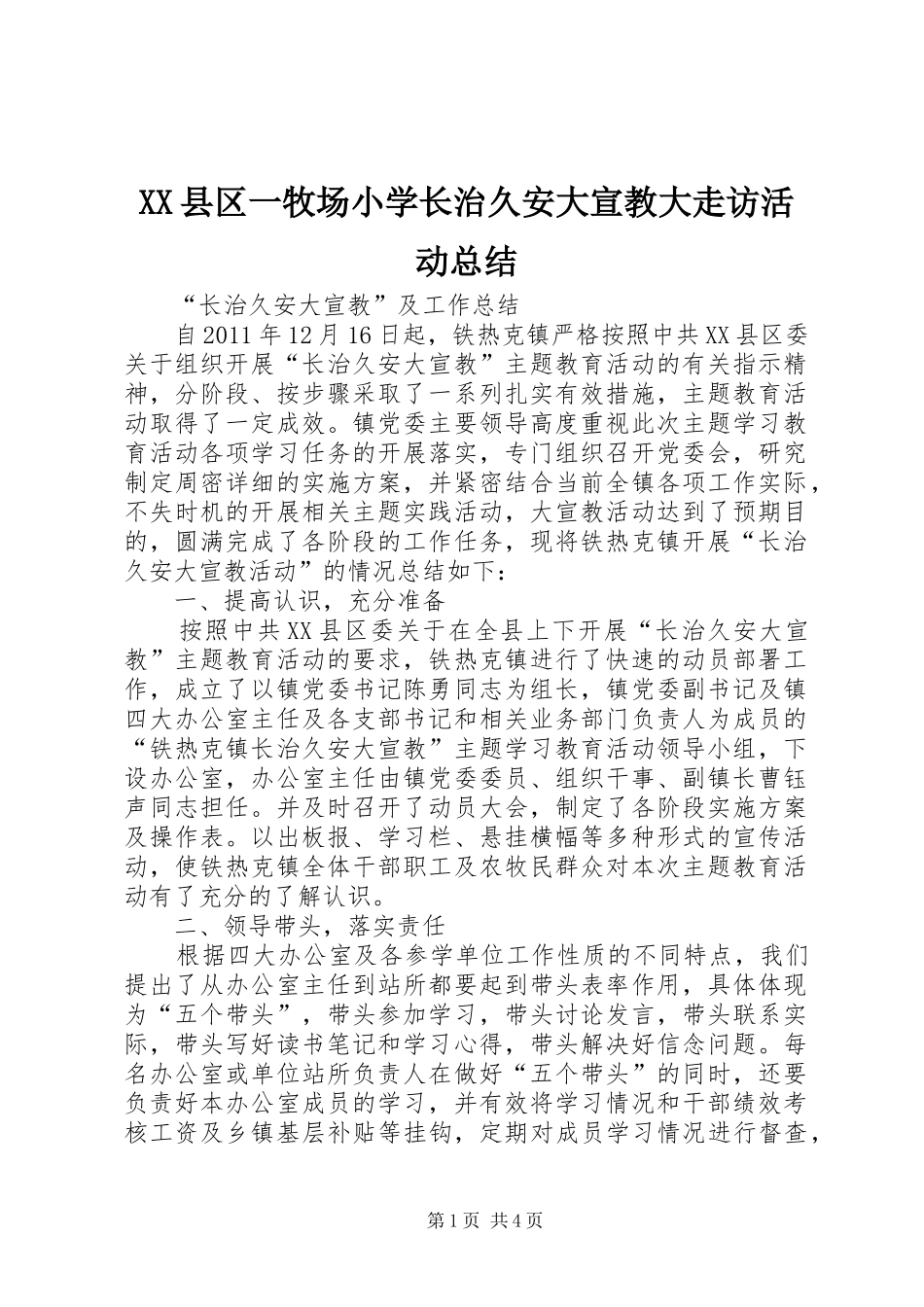 XX县区一牧场小学长治久安大宣教大走访活动总结

“长治久安大宣教”及工作总结

自2011年12月16日起，铁热克镇严格按照中共XX县区委关于组织开展“长治久安大宣教”主题教育活动的有关指示精神，分阶段、按步骤采取了一系列扎实有效措施，主题教育活动取得了一定成效。镇党委主要领导高度重视此次主题学习教育活动各项学习任务的开展落实，专门组织召开党委会，研究制定周密详细的实施方案，并紧密结合当前全镇各项工作实际，不失时机的开展相关主题实践活动，大宣教活动达到了预期目的，圆满完成了各阶段的工作任务，现将铁热克镇开展“长治久安大宣教活动”的情况总结如下：

一、提高认识，充分准备

按照中共XX县区委关于在全县上下开展“长治久安大宣教”主题教育活动的要求，铁热克镇进行了快速的动员部署工作，成立了以镇党委书记陈勇同志为组长，镇党委副书记及镇四大办公室主任及各支部书记和相关业务部门负责人为成员的“铁热克镇长治久安大宣教”主题学习教育活动领导小组，下设办公室，办公室主任由镇党委委员、组织干事、副镇长曹钰声同志担任。并及时召开了动员大会，制定了各阶段实施方案及操作表。以出板报、学习栏、悬挂横幅等多种形式的宣传活动，使铁热克镇全体干部职工及农牧民群众对本次主题教育活动有了充分的了解认识。

二、领导带头，落实责任

根据四大办公室及各参学单位工作性质的不同特点，我们提出了从办公室主任到站所都要起到带头表率作用，具体体现为“五个带头”，带头参加学习，带头讨论发言，带头联系实际，带头写好读书笔记和学习心得，带头解决好信念问题。每名办公室或单位站所负责人在做好“五个带头”的同时，还要负责好本办公室成员的学习，并有效将学习情况和干部绩效考核工资及乡镇基层补贴等挂钩，定期对成员学习情况进行督查，

第1页 共4页